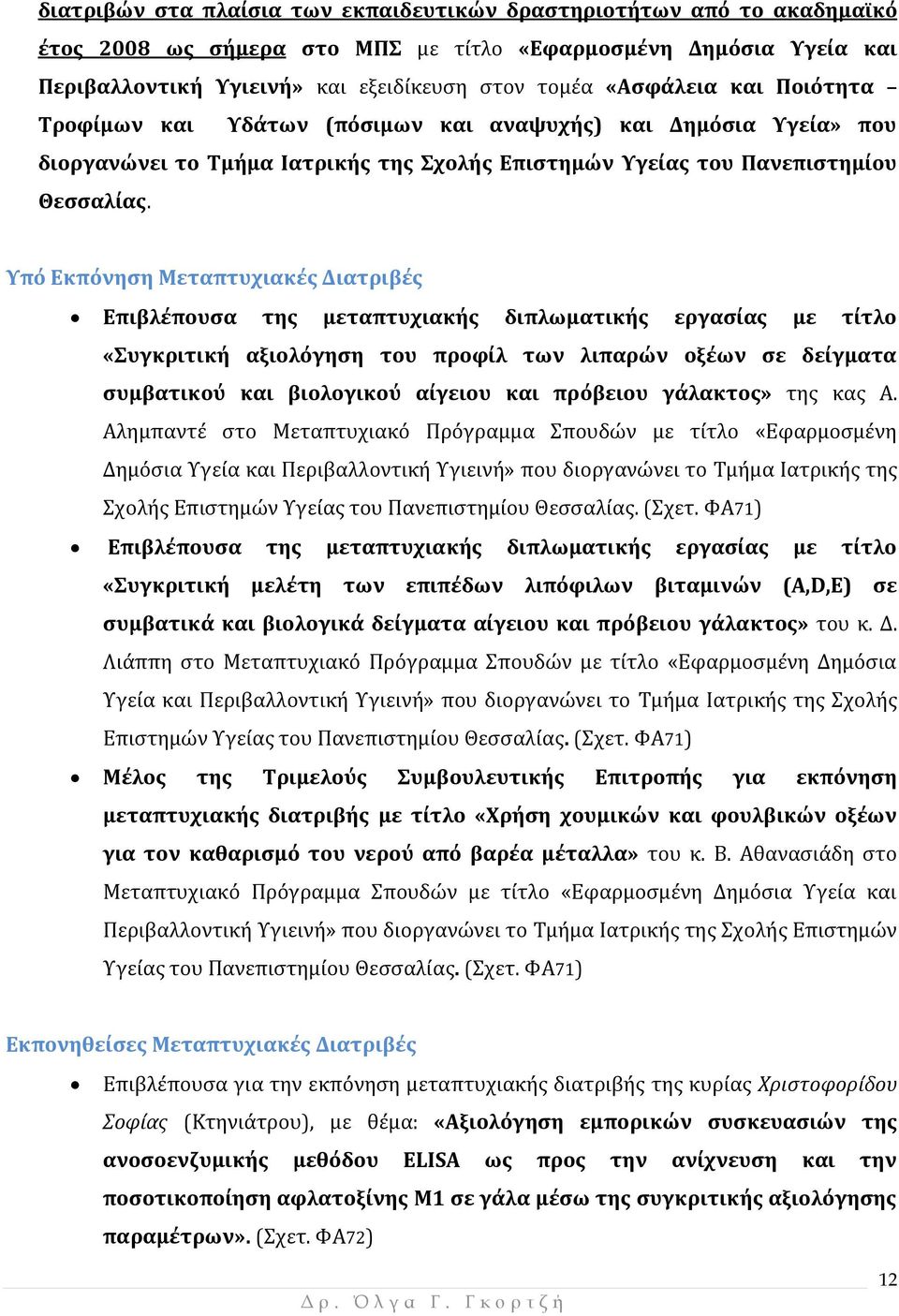 διατριβών στα πλαίσια των εκπαιδευτικών δραστηριοτήτων από το ακαδημαϊκό έτος 2008 ως σήμερα στο ΜΠΣ με τίτλο «Εφαρμοσμένη Δημόσια Υγεία και Περιβαλλοντική Υγιεινή» και εξειδίκευση στον τομέα «Ασφάλεια και Ποιότητα – Τροφίμων και Υδάτων (πόσιμων και αναψυχής) και Δημόσια Υγεία» που διοργανώνει το Τμήμα Ιατρικής της Σχολής Επιστημών Υγείας του Πανεπιστημίου Θεσσαλίας.

Υπό Εκπόνηση Μεταπτυχιακές Διατριβές

• Επιβλέπουσα της μεταπτυχιακής διπλωματικής εργασίας με τίτλο «Συγκριτική αξιολόγηση του προφίλ των λιπαρών οξέων σε δείγματα συμβατικού και βιολογικού αίγειου και πρόβειου γάλακτος» της κας Α. Αλημπαντέ στο Μεταπτυχιακό Πρόγραμμα Σπουδών με τίτλο «Εφαρμοσμένη Δημόσια Υγεία και Περιβαλλοντική Υγιεινή» που διοργανώνει το Τμήμα Ιατρικής της Σχολής Επιστημών Υγείας του Πανεπιστημίου Θεσσαλίας. (Σχετ. ΦΑ71)

• Επιβλέπουσα της μεταπτυχιακής διπλωματικής εργασίας με τίτλο «Συγκριτική μελέτη των επιπέδων λιπόφιλων βιταμινών (A,D,E) σε συμβατικά και βιολογικά δείγματα αίγειου και πρόβειου γάλακτος» του κ. Δ. Λιάππη στο Μεταπτυχιακό Πρόγραμμα Σπουδών με τίτλο «Εφαρμοσμένη Δημόσια Υγεία και Περιβαλλοντική Υγιεινή» που διοργανώνει το Τμήμα Ιατρικής της Σχολής Επιστημών Υγείας του Πανεπιστημίου Θεσσαλίας. (Σχετ. ΦΑ71)

• Μέλος της Τριμελούς Συμβουλευτικής Επιτροπής για εκπόνηση μεταπτυχιακής διατριβής με τίτλο «Χρήση χουμικών και φουλβικών οξέων για τον καθαρισμό του νερού από βαρέα μέταλλα» του κ. Β. Αθανασιάδη στο Μεταπτυχιακό Πρόγραμμα Σπουδών με τίτλο «Εφαρμοσμένη Δημόσια Υγεία και Περιβαλλοντική Υγιεινή» που διοργανώνει το Τμήμα Ιατρικής της Σχολής Επιστημών Υγείας του Πανεπιστημίου Θεσσαλίας. (Σχετ. ΦΑ71)

Εκπονηθείσες Μεταπτυχιακές Διατριβές

• Επιβλέπουσα για την εκπόνηση μεταπτυχιακής διατριβής της κυρίας Χριστοφορίδου Σοφίας (Κτηνιάτρου), με θέμα: «Αξιολόγηση εμπορικών συσκευασιών της ανοσοενζυμικής μεθόδου ELISA ως προς την ανίχνευση και την ποσοτικοποίηση αφλατοξίνης Μ1 σε γάλα μέσω της συγκριτικής αξιολόγησης παραμέτρων». (Σχετ. ΦΑ72)

12

Δρ. Όλγα Γ. Γκορτζή